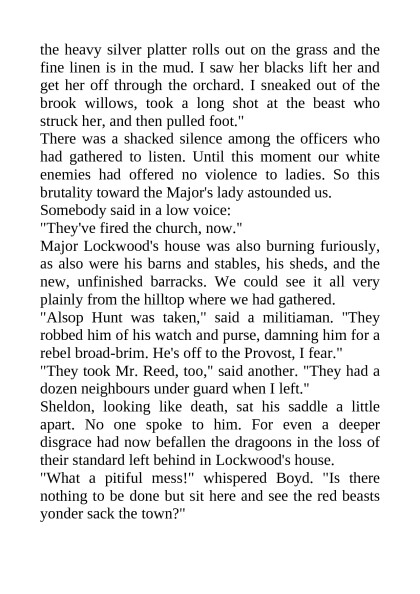 the heavy silver platter rolls out on the grass and the fine linen is in the mud. I saw her blacks lift her and get her off through the orchard. I sneaked out of the brook willows, took a long shot at the beast who struck her, and then pulled foot."

There was a shacked silence among the officers who had gathered to listen. Until this moment our white enemies had offered no violence to ladies. So this brutality toward the Major's lady astounded us.

Somebody said in a low voice:

"They've fired the church, now."

Major Lockwood's house was also burning furiously, as also were his barns and stables, his sheds, and the new, unfinished barracks. We could see it all very plainly from the hilltop where we had gathered.

"Alsop Hunt was taken," said a militiaman. "They robbed him of his watch and purse, damning him for a rebel broad-brim. He's off to the Provost, I fear."

"They took Mr. Reed, too," said another. "They had a dozen neighbours under guard when I left."

Sheldon, looking like death, sat his saddle a little apart. No one spoke to him. For even a deeper disgrace had now befallen the dragoons in the loss of their standard left behind in Lockwood's house.

"What a pitiful mess!" whispered Boyd. "Is there nothing to be done but sit here and see the red beasts yonder sack the town?"